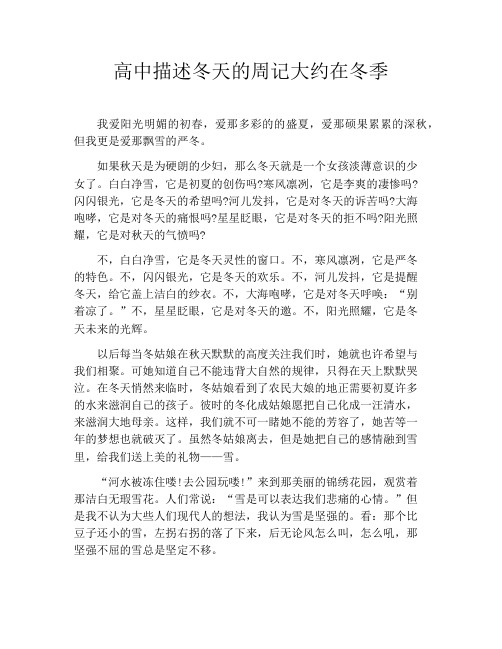 高中描述冬天的周记大约在冬季

我爱阳光明媚的初春，爱那多彩的的盛夏，爱那硕果累累的深秋，但我更是爱那飘雪的严冬。

如果秋天是为硬朗的少妇，那么冬天就是一个女孩淡薄意识的少女了。白白净雪，它是初夏的创伤吗?寒风凛冽，它是李爽的凄惨吗?闪闪银光，它是冬天的希望吗?河儿发抖，它是对冬天的诉苦吗?大海咆哮，它是对冬天的痛恨吗?星星眨眼，它是对冬天的拒不吗?阳光照耀，它是对秋天的气愤吗?

不，白白净雪，它是冬天灵性的窗口。不，寒风凛冽，它是严冬的特色。不，闪闪银光，它是冬天的欢乐。不，河儿发抖，它是提醒冬天，给它盖上洁白的纱衣。不，大海咆哮，它是对冬天呼唤：“别着凉了。”不，星星眨眼，它是对冬天的邀。不，阳光照耀，它是冬天未来的光辉。

以后每当冬姑娘在秋天默默的高度关注我们时，她就也许希望与我们相聚。可她知道自己不能违背大自然的规律，只得在天上默默哭泣。在冬天悄然来临时，冬姑娘看到了农民大娘的地正需要初夏许多的水来滋润自己的孩子。彼时的冬化成姑娘愿把自己化成一汪清水，来滋润大地母亲。这样，我们就不可一睹她不能的芳容了，她苦等一年的梦想也就破灭了。虽然冬姑娘离去，但是她把自己的感情融到雪里，给我们送上美的礼物——雪。

“河水被冻住喽!去公园玩喽!”来到那美丽的锦绣花园，观赏着那洁白无瑕雪花。人们常说：“雪是可以表达我们悲痛的心情。”但是我不认为大些人们现代人的想法，我认为雪是坚强的。看：那个比豆子还小的雪，左拐右拐的落了下来，后无论风怎么叫，怎么吼，那坚强不屈的雪总是坚定不移。